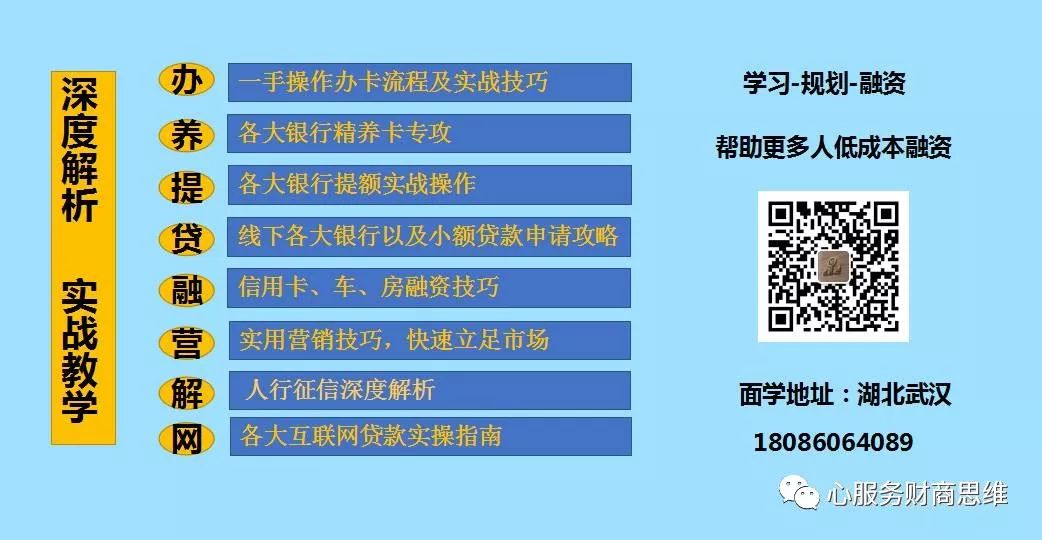 深度解析 实战教学

办 一手操作办卡流程及实战技巧

养 各大银行精养卡专攻

提 各大银行提额实战操作

贷 线下各大银行以及小额贷款申请攻略

融 信用卡、车、房融资技巧

营 实用营销技巧，快速立足市场

解 人行征信深度解析

网 各大互联网贷款实操指南

学习-规划-融资

帮助更多人低成本融资

面学地址：湖北武汉

18086064089

心服务财商思维